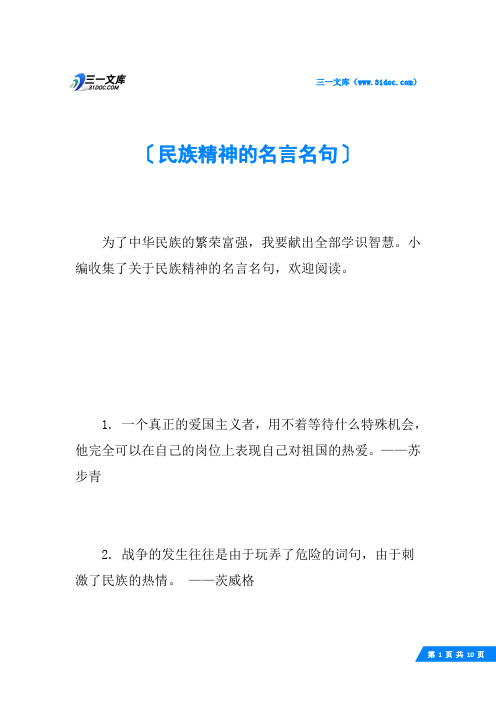 三一文库
31DOC.COM

三一文库（www.31doc.com）

〔民族精神的名言名句〕

为了中华民族的繁荣富强，我要献出全部学识智慧。小编收集了关于民族精神的名言名句，欢迎阅读。

1. 一个真正的爱国主义者，用不着等待什么特殊机会，他完全可以在自己的岗位上表现自己对祖国的热爱。——苏步青

2. 战争的发生往往是由于玩弄了危险的词句，由于刺激了民族的热情。 ——茨威格

第 1 页 共 10 页